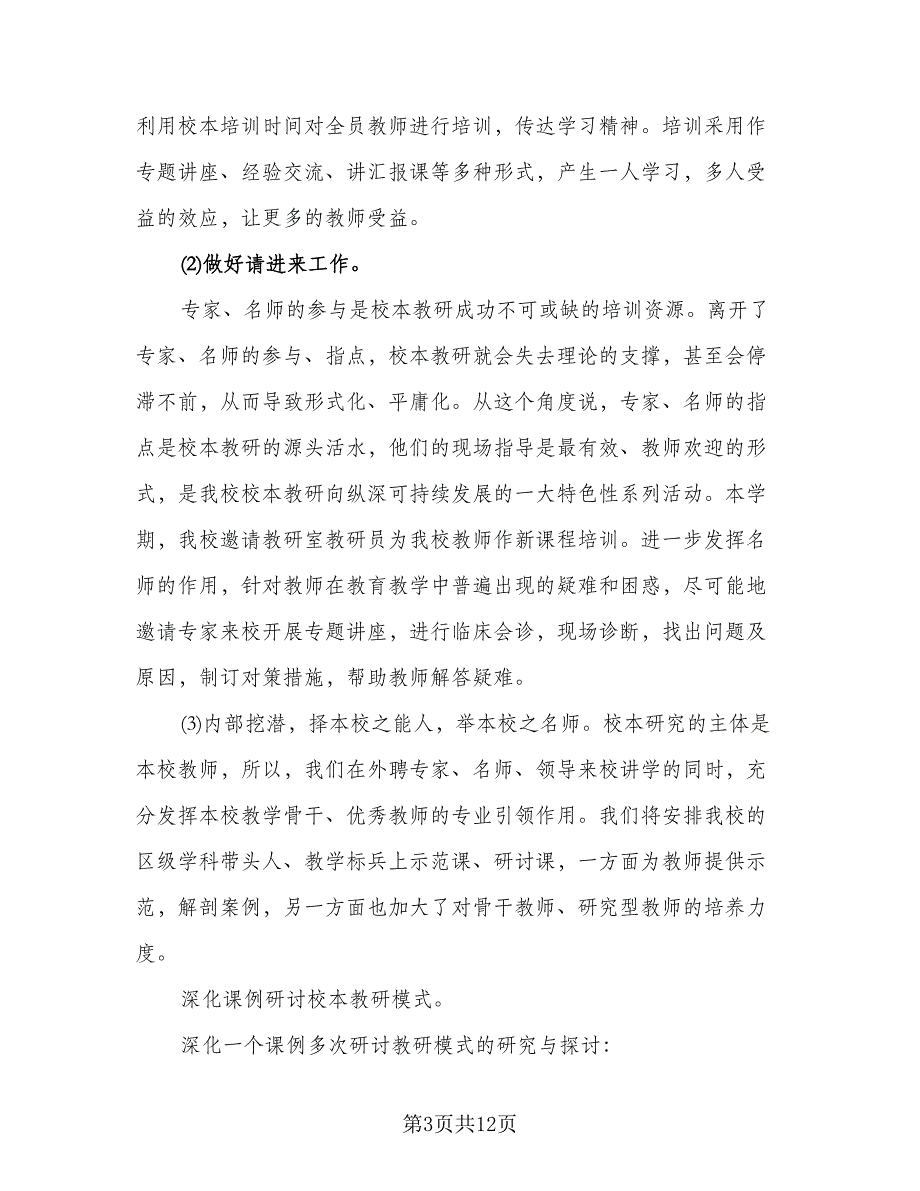 利用校本培训时间对全员教师进行培训，传达学习精神。培训采用作专题讲座、经验交流、讲汇报课等多种形式，产生一人学习，多人受益的效应，让更多的教师受益。

⑵做好请进来工作。

专家、名师的参与是校本教研成功不可或缺的培训资源。离开了专家、名师的参与、指点，校本教研就会失去理论的支撑，甚至会停滞不前，从而导致形式化、平庸化。从这个角度说，专家、名师的指点是校本教研的源头活水，他们的现场指导是最有效、教师欢迎的形式，是我校校本教研向纵深可持续发展的一大特色性系列活动。本学期，我校邀请教研室教研员为我校教师作新课程培训。进一步发挥名师的作用，针对教师在教育教学中普遍出现的疑难和困惑，尽可能地邀请专家来校开展专题讲座，进行临床会诊，现场诊断，找出问题及原因，制订对策措施，帮助教师解答疑难。

⑶内部挖潜，择本校之能人，举本校之名师。校本研究的主体是本校教师，所以，我们在外聘专家、名师、领导来校讲学的同时，充分发挥本校教学骨干、优秀教师的专业引领作用。我们将安排我校的区级学科带头人、教学标兵上示范课、研讨课，一方面为教师提供示范，解剖案例，另一方面也加大了对骨干教师、研究型教师的培养力度。

深化课例研讨校本教研模式。

深化一个课例多次研讨教研模式的研究与探讨:

第3页共12页